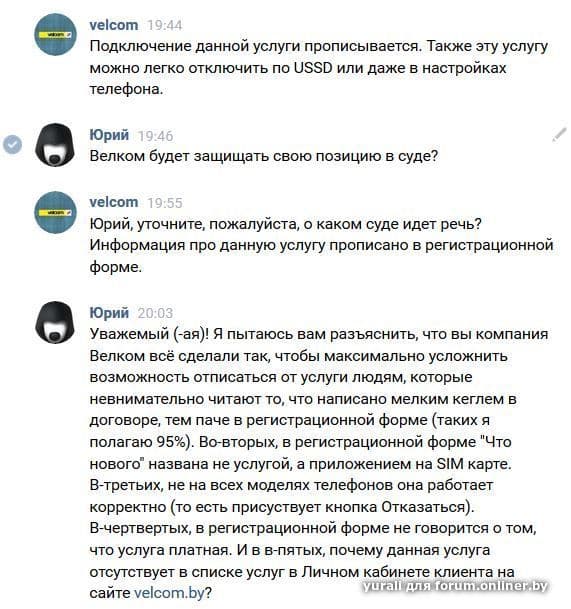 velcom 19:44
Подключение данной услуги прописывается. Также эту услугу можно легко отключить по USSD или даже в настройках телефона.

Юрий 19:46
Велком будет защищать свою позицию в суде?

velcom 19:55
Юрий, уточните, пожалуйста, о каком суде идет речь? Информация про данную услугу прописано в регистрационной форме.

Юрий 20:03
Уважемый (-ая)! Я пытаюсь вам разъяснить, что вы компания Велком всё сделали так, чтобы максимально усложнить возможность отписаться от услуги людям, которые невнимательно читают то, что написано мелким кеглем в договоре, тем паче в регистрационной форме (таких я полагаю 95%). Во-вторых, в регистрационной форме "Что нового" названа не услугой, а приложением на SIM карте. В-третьих, не на всех моделях телефонов она работает корректно (то есть присуствует кнопка Отказаться). В-чертвертых, в регистрационной форме не говорится о том, что услуга платная. И в в-пятых, почему данная услуга отсутствует в списке услуг в Личном кабинете клиента на сайте velcom.by?

yurali для forum.onliner.by